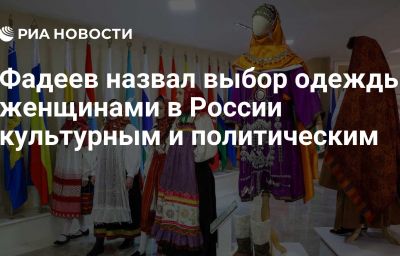 РИА НОВОСТИ

Фадеев назвал выбор одежды женщинами в России культурным и политическим